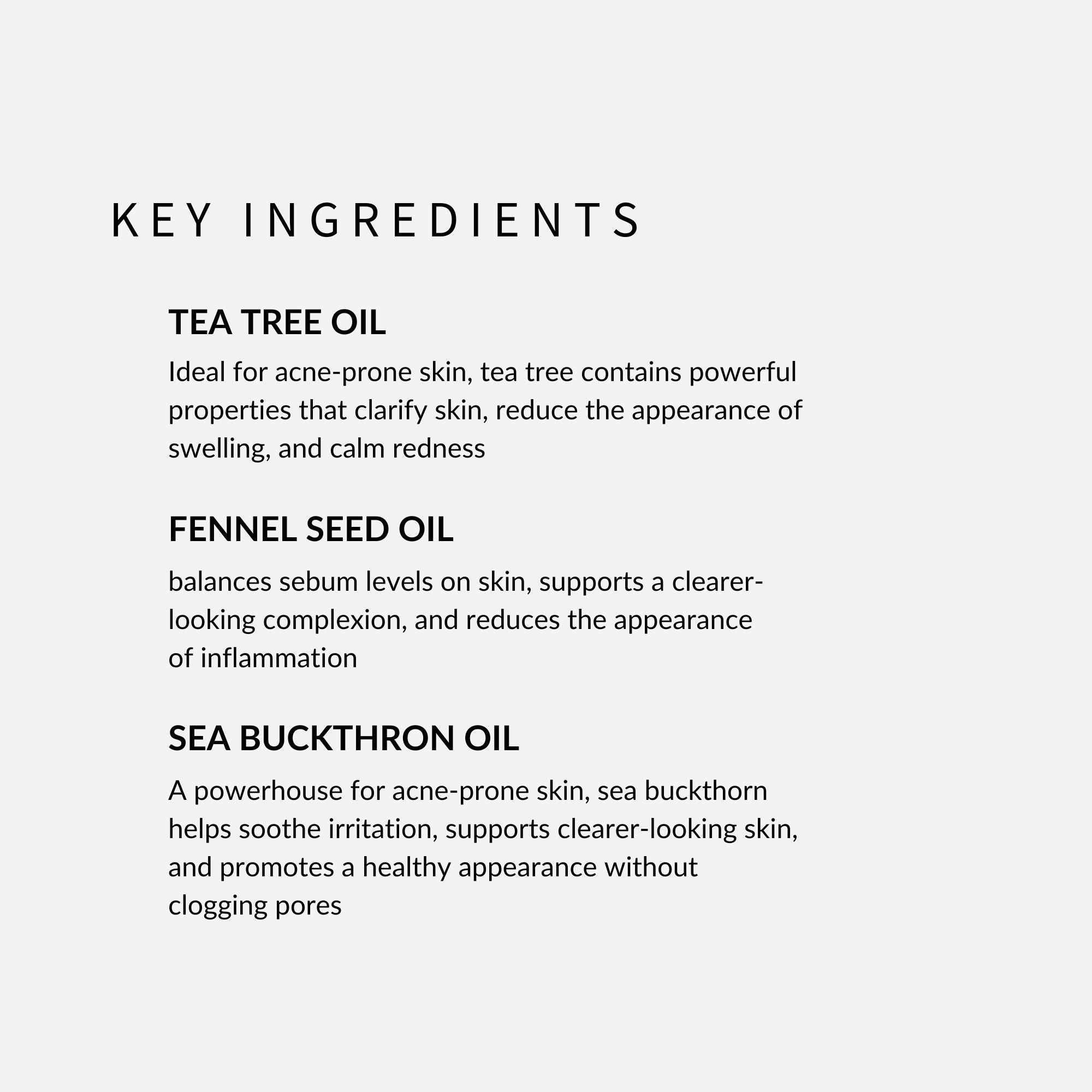 KEY INGREDIENTS

TEA TREE OIL

Ideal for acne-prone skin, tea tree contains powerful properties that clarify skin, reduce the appearance of swelling, and calm redness

FENNEL SEED OIL

balances sebum levels on skin, supports a clearer-looking complexion, and reduces the appearance of inflammation

SEA BUCKTHRON OIL

A powerhouse for acne-prone skin, sea buckthorn helps soothe irritation, supports clearer-looking skin, and promotes a healthy appearance without clogging pores